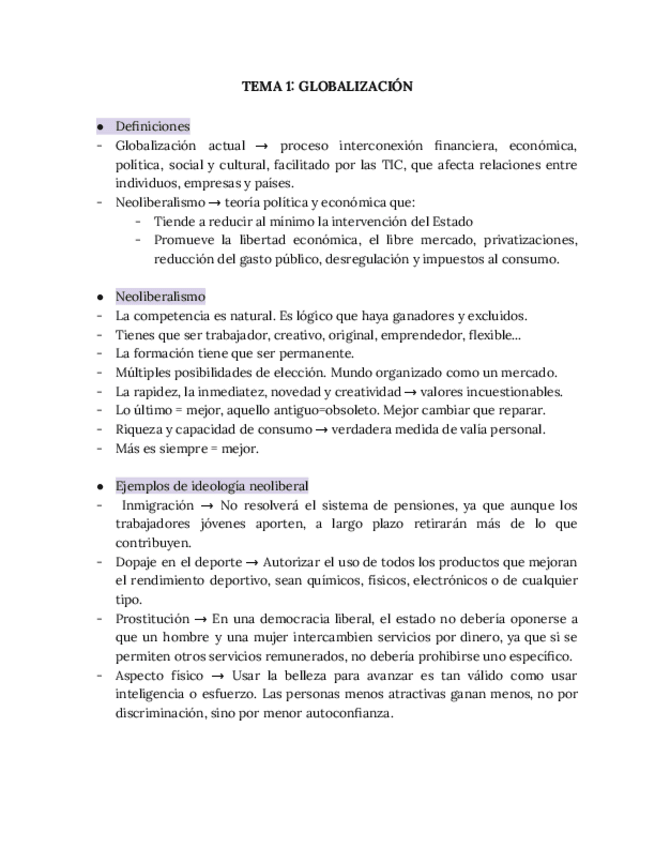 TEMA 1: GLOBALIZACIÓN

● Definiciones
- Globalización actual → proceso interconexión financiera, económica, política, social y cultural, facilitado por las TIC, que afecta relaciones entre individuos, empresas y países.
- Neoliberalismo → teoría política y económica que:
  - Tiende a reducir al mínimo la intervención del Estado
  - Promueve la libertad económica, el libre mercado, privatizaciones, reducción del gasto público, desregulación y impuestos al consumo.

● Neoliberalismo
- La competencia es natural. Es lógico que haya ganadores y excluidos.
- Tienes que ser trabajador, creativo, original, emprendedor, flexible...
- La formación tiene que ser permanente.
- Múltiples posibilidades de elección. Mundo organizado como un mercado.
- La rapidez, la inmediatez, novedad y creatividad → valores incuestionables.
- Lo último = mejor, aquello antiguo=obsoleto. Mejor cambiar que reparar.
- Riqueza y capacidad de consumo → verdadera medida de valía personal.
- Más es siempre = mejor.

● Ejemplos de ideología neoliberal
- Inmigración → No resolverá el sistema de pensiones, ya que aunque los trabajadores jóvenes aporten, a largo plazo retirarán más de lo que contribuyen.
- Dopaje en el deporte → Autorizar el uso de todos los productos que mejoran el rendimiento deportivo, sean químicos, físicos, electrónicos o de cualquier tipo.
- Prostitución → En una democracia liberal, el estado no debería oponerse a que un hombre y una mujer intercambien servicios por dinero, ya que si se permiten otros servicios remunerados, no debería prohibirse uno específico.
- Aspecto físico → Usar la belleza para avanzar es tan válido como usar inteligencia o esfuerzo. Las personas menos atractivas ganan menos, no por discriminación, sino por menor autoconfianza.